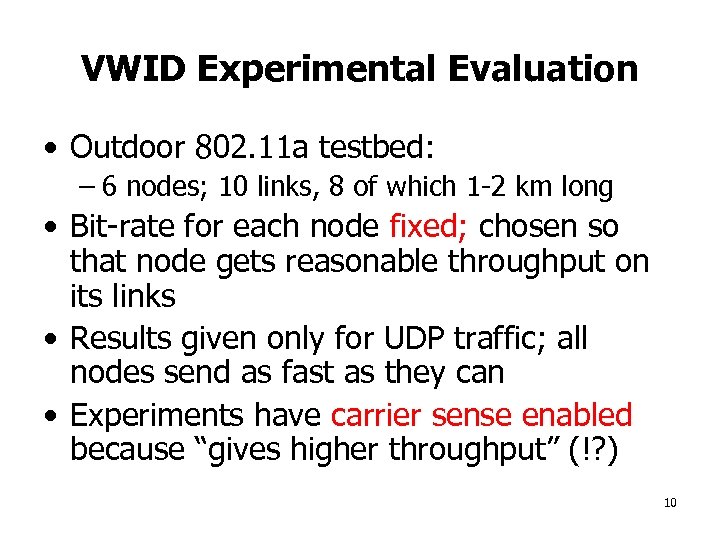 VWID Experimental Evaluation

• Outdoor 802.11a testbed:
– 6 nodes; 10 links, 8 of which 1-2 km long

• Bit-rate for each node fixed; chosen so that node gets reasonable throughput on its links

• Results given only for UDP traffic; all nodes send as fast as they can

• Experiments have carrier sense enabled because “gives higher throughput” (!?)

10